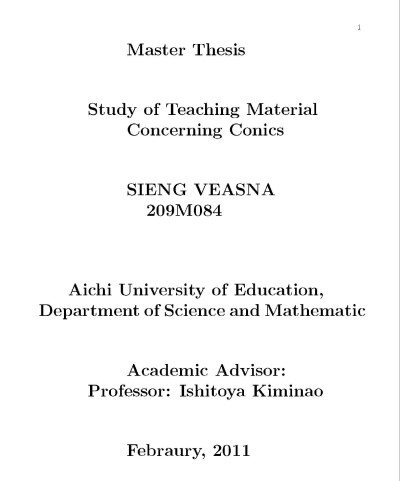 1

Master Thesis

Study of Teaching Material Concerning Conics

SIENG VEASNA
209M084

Aichi University of Education,
Department of Science and Mathematic

Academic Advisor:
Professor: Ishitoya Kiminao

Febraury, 2011